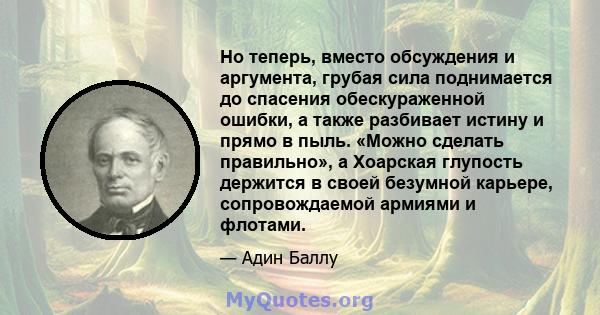 Но теперь, вместо обсуждения и аргумента, грубая сила поднимается до спасения обескураженной ошибки, а также разбивает истину и прямо в пыль. «Можно сделать правильно», а Хоарская глупость держится в своей безумной карьере, сопровождаемой армиями и флотами.

— Адин Баллу

MyQuotes.org